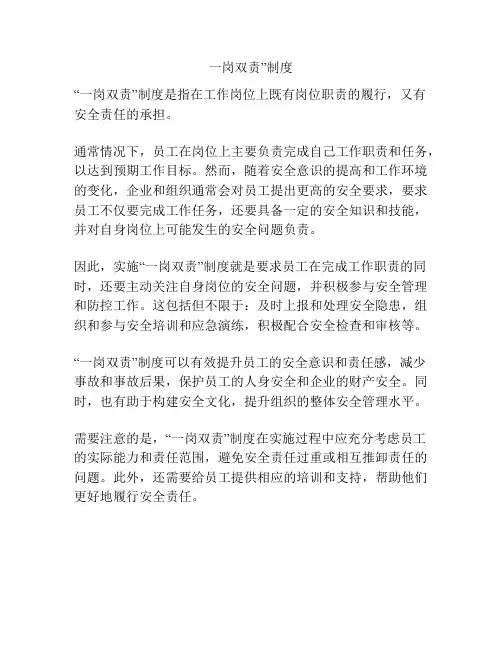 一岗双责”制度

“一岗双责”制度是指在工作岗位上既有岗位职责的履行，又有安全责任的承担。

通常情况下，员工在岗位上主要负责完成自己工作职责和任务，以达到预期工作目标。然而，随着安全意识的提高和工作环境的变化，企业和组织通常会对员工提出更高的安全要求，要求员工不仅要完成工作任务，还要具备一定的安全知识和技能，并对自身岗位上可能发生的安全问题负责。

因此，实施“一岗双责”制度就是要求员工在完成工作职责的同时，还要主动关注自身岗位的安全问题，并积极参与安全管理和防控工作。这包括但不限于：及时上报和处理安全隐患，组织和参与安全培训和应急演练，积极配合安全检查和审核等。

“一岗双责”制度可以有效提升员工的安全意识和责任感，减少事故和事故后果，保护员工的人身安全和企业的财产安全。同时，也有助于构建安全文化，提升组织的整体安全管理水平。

需要注意的是，“一岗双责”制度在实施过程中应充分考虑员工的实际能力和责任范围，避免安全责任过重或相互推卸责任的问题。此外，还需要给员工提供相应的培训和支持，帮助他们更好地履行安全责任。